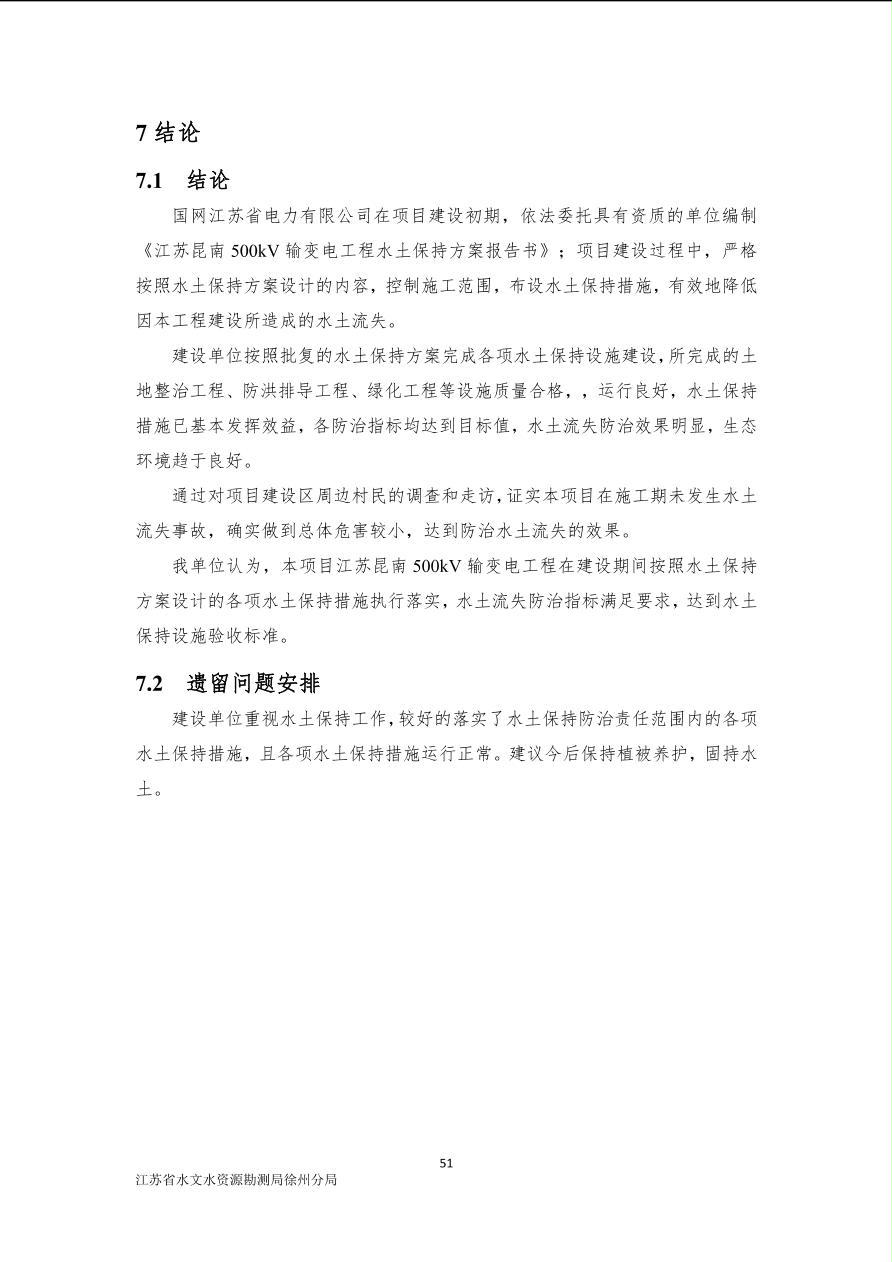 7 结论

7.1　结论

国网江苏省电力有限公司在项目建设初期，依法委托具有资质的单位编制《江苏昆南 500kV 输变电工程水土保持方案报告书》；项目建设过程中，严格按照水土保持方案设计的内容，控制施工范围，布设水土保持措施，有效地降低因本工程建设所造成的水土流失。

建设单位按照批复的水土保持方案完成各项水土保持设施建设，所完成的土地整治工程、防洪排导工程、绿化工程等设施质量合格，，运行良好，水土保持措施已基本发挥效益，各防治指标均达到目标值，水土流失防治效果明显，生态环境趋于良好。

通过对项目建设区周边村民的调查和走访，证实本项目在施工期未发生水土流失事故，确实做到总体危害较小，达到防治水土流失的效果。

我单位认为，本项目江苏昆南 500kV 输变电工程在建设期间按照水土保持方案设计的各项水土保持措施执行落实，水土流失防治指标满足要求，达到水土保持设施验收标准。

7.2　遗留问题安排

建设单位重视水土保持工作，较好的落实了水土保持防治责任范围内的各项水土保持措施，且各项水土保持措施运行正常。建议今后保持植被养护，固持水土。

51

江苏省水文水资源勘测局徐州分局